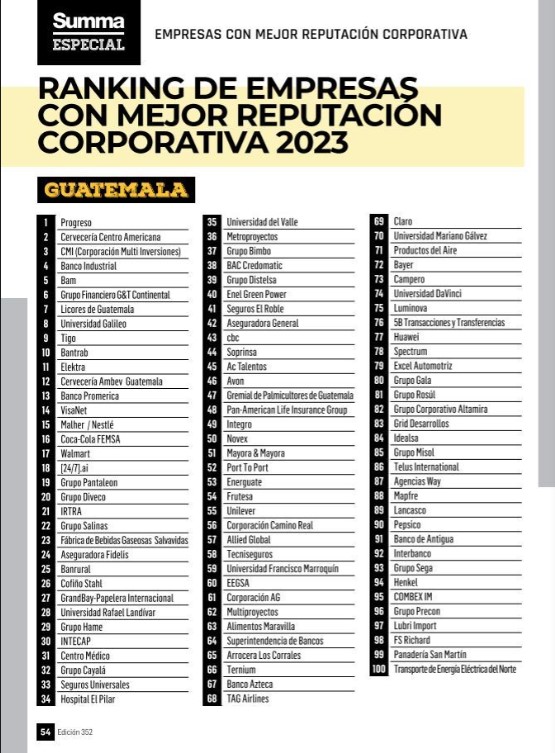 Summa
ESPECIAL

EMPRESAS CON MEJOR REPUTACIÓN CORPORATIVA

RANKING DE EMPRESAS CON MEJOR REPUTACIÓN CORPORATIVA 2023

GUATEMALA

1 Progreso
2 Cervecería Centro Americana
3 CMI (Corporación Multi Inversiones)
4 Banco Industrial
5 Bam
6 Grupo Financiero G&T Continental
7 Licores de Guatemala
8 Universidad Galileo
9 Tigo
10 Bantrab
11 Elektra
12 Cervecería Ambev Guatemala
13 Banco Promerica
14 VisaNet
15 Malher / Nestlé
16 Coca-Cola FEMSA
17 Walmart
18 [24/7].ai
19 Grupo Pantaleon
20 Grupo Diveco
21 IRTRA
22 Grupo Salinas
23 Fábrica de Bebidas Gaseosas Salvavidas
24 Aseguradora Fidelis
25 Banrural
26 Cofiño Stahl
27 GrandBay-Papelera Internacional
28 Universidad Rafael Landívar
29 Grupo Hame
30 INTECAP
31 Centro Médico
32 Grupo Cayalá
33 Seguros Universales
34 Hospital El Pilar

35 Universidad del Valle
36 Metroproyectos
37 Grupo Bimbo
38 BAC Credomatic
39 Grupo Distelsa
40 Enel Green Power
41 Seguros El Roble
42 Aseguradora General
43 cbc
44 Soprinsa
45 Ac Talentos
46 Avon
47 Gremial de Palmicultores de Guatemala
48 Pan-American Life Insurance Group
49 Integro
50 Novex
51 Mayora & Mayora
52 Port To Port
53 Energuate
54 Frutesa
55 Unilever
56 Corporación Camino Real
57 Allied Global
58 Tecniseguros
59 Universidad Francisco Marroquín
60 EEGSA
61 Corporación AG
62 Multiproyectos
63 Alimentos Maravilla
64 Superintendencia de Bancos
65 Arrocera Los Corrales
66 Ternium
67 Banco Azteca
68 TAG Airlines

69 Claro
70 Universidad Mariano Gálvez
71 Productos del Aire
72 Bayer
73 Campero
74 Universidad DaVinci
75 Luminova
76 5B Transacciones y Transferencias
77 Huawei
78 Spectrum
79 Excel Automotriz
80 Grupo Gala
81 Grupo Rosúl
82 Grupo Corporativo Altamira
83 Grid Desarrollos
84 Idealsa
85 Grupo Misol
86 Telus International
87 Agencias Way
88 Mapfre
89 Lancasco
90 Pepsico
91 Banco de Antigua
92 Interbanco
93 Grupo Sega
94 Henkel
95 COMBEX IM
96 Grupo Precon
97 Lubri Import
98 FS Richard
99 Panadería San Martín
100 Transporte de Energía Eléctrica del Norte

54 Edición 352